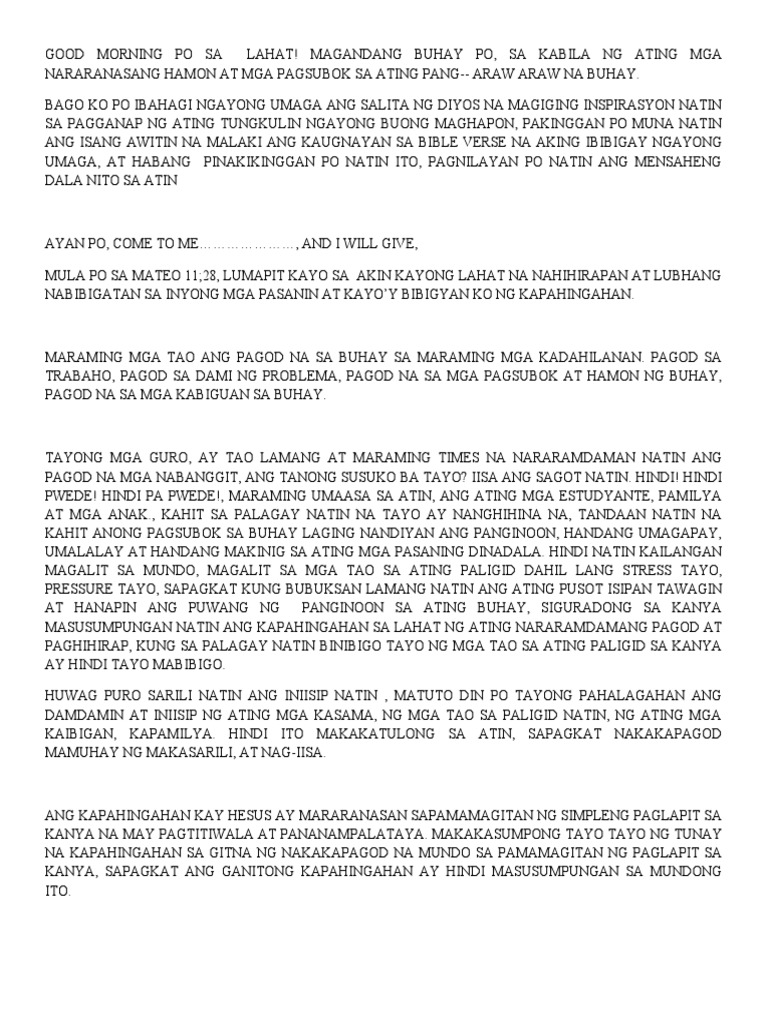 GOOD MORNING PO SA LAHAT! MAGANDANG BUHAY PO, SA KABILA NG ATING MGA NARARANASANG HAMON AT MGA PAGSUBOK SA ATING PANG-- ARAW ARAW NA BUHAY.

BAGO KO PO IBAHAGI NGAYONG UMAGA ANG SALITA NG DIYOS NA MAGIGING INSPIRASYON NATIN SA PAGGANAP NG ATING TUNGKULIN NGAYONG BUONG MAGHAPON, PAKINGGAN PO MUNA NATIN ANG ISANG AWITIN NA MALAKI ANG KAUGNAYAN SA BIBLE VERSE NA AKING IBIBIGAY NGAYONG UMAGA, AT HABANG PINAKIKINGGAN PO NATIN ITO, PAGNILAYAN PO NATIN ANG MENSAHENG DALA NITO SA ATIN

AYAN PO, COME TO ME…………………., AND I WILL GIVE,

MULA PO SA MATEO 11;28, LUMAPIT KAYO SA AKIN KAYONG LAHAT NA NAHIHIRAPAN AT LUBHANG NABIBIGATAN SA INYONG MGA PASANIN AT KAYO'Y BIBIGYAN KO NG KAPAHINGAHAN.

MARAMING MGA TAO ANG PAGOD NA SA BUHAY SA MARAMING MGA KADAHILANAN. PAGOD SA TRABAHO, PAGOD SA DAMI NG PROBLEMA, PAGOD NA SA MGA PAGSUBOK AT HAMON NG BUHAY, PAGOD NA SA MGA KABIGUAN SA BUHAY.

TAYONG MGA GURO, AY TAO LAMANG AT MARAMING TIMES NA NARARAMDAMAN NATIN ANG PAGOD NA MGA NABANGGIT, ANG TANONG SUSUKO BA TAYO? IISA ANG SAGOT NATIN. HINDI! HINDI PWEDE! HINDI PA PWEDE!, MARAMING UMAASA SA ATIN, ANG ATING MGA ESTUDYANTE, PAMILYA AT MGA ANAK., KAHIT SA PALAGAY NATIN NA TAYO AY NANGHIHINA NA, TANDAAN NATIN NA KAHIT ANONG PAGSUBOK SA BUHAY LAGING NANDIYAN ANG PANGINOON, HANDANG UMAGAPAY, UMALALAY AT HANDANG MAKINIG SA ATING MGA PASANING DINADALA. HINDI NATIN KAILANGAN MAGALIT SA MUNDO, MAGALIT SA MGA TAO SA ATING PALIGID DAHIL LANG STRESS TAYO, PRESSURE TAYO, SAPAGKAT KUNG BUBUKSAN LAMANG NATIN ANG ATING PUSOT ISIPAN TAWAGIN AT HANAPIN ANG PUWANG NG PANGINOON SA ATING BUHAY, SIGURADONG SA KANYA MASUSUMPUNGAN NATIN ANG KAPAHINGAHAN SA LAHAT NG ATING NARARAMDAMANG PAGOD AT PAGHIHIRAP, KUNG SA PALAGAY NATIN BINIBIGO TAYO NG MGA TAO SA ATING PALIGID SA KANYA AY HINDI TAYO MABIBIGO.

HUWAG PURO SARILI NATIN ANG INIISIP NATIN , MATUTO DIN PO TAYONG PAHALAGAHAN ANG DAMDAMIN AT INIISIP NG ATING MGA KASAMA, NG MGA TAO SA PALIGID NATIN, NG ATING MGA KAIBIGAN, KAPAMILYA. HINDI ITO MAKAKATULONG SA ATIN, SAPAGKAT NAKAKAPAGOD MAMUHAY NG MAKASARILI, AT NAG-IISA.

ANG KAPAHINGAHAN KAY HESUS AY MARARANASAN SAPAMAMAGITAN NG SIMPLENG PAGLAPIT SA KANYA NA MAY PAGTITIWALA AT PANANAMPALATAYA. MAKAKASUMPONG TAYO TAYO NG TUNAY NA KAPAHINGAHAN SA GITNA NG NAKAKAPAGOD NA MUNDO SA PAMAMAGITAN NG PAGLAPIT SA KANYA, SAPAGKAT ANG GANITONG KAPAHINGAHAN AY HINDI MASUSUMPUNGAN SA MUNDONG ITO.